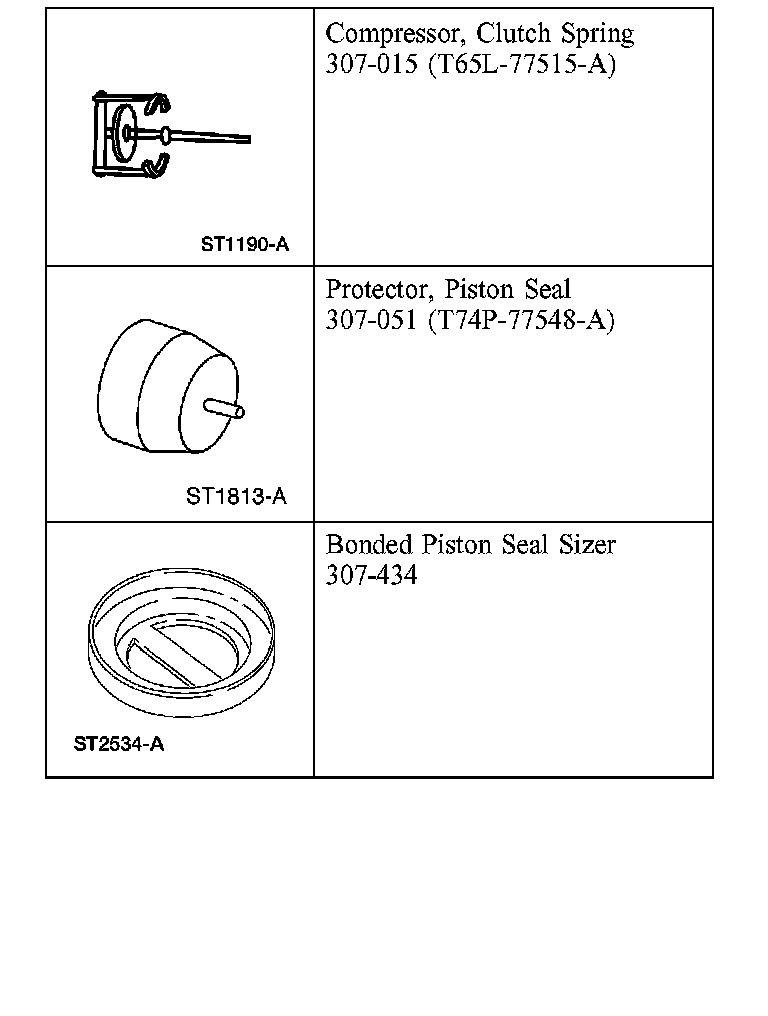 | | |
|---|---|
| ST1190-A | Compressor, Clutch Spring 307-015 (T65L-77515-A) |
| ST1813-A | Protector, Piston Seal 307-051 (T74P-77548-A) |
| ST2534-A | Bonded Piston Seal Sizer 307-434 |